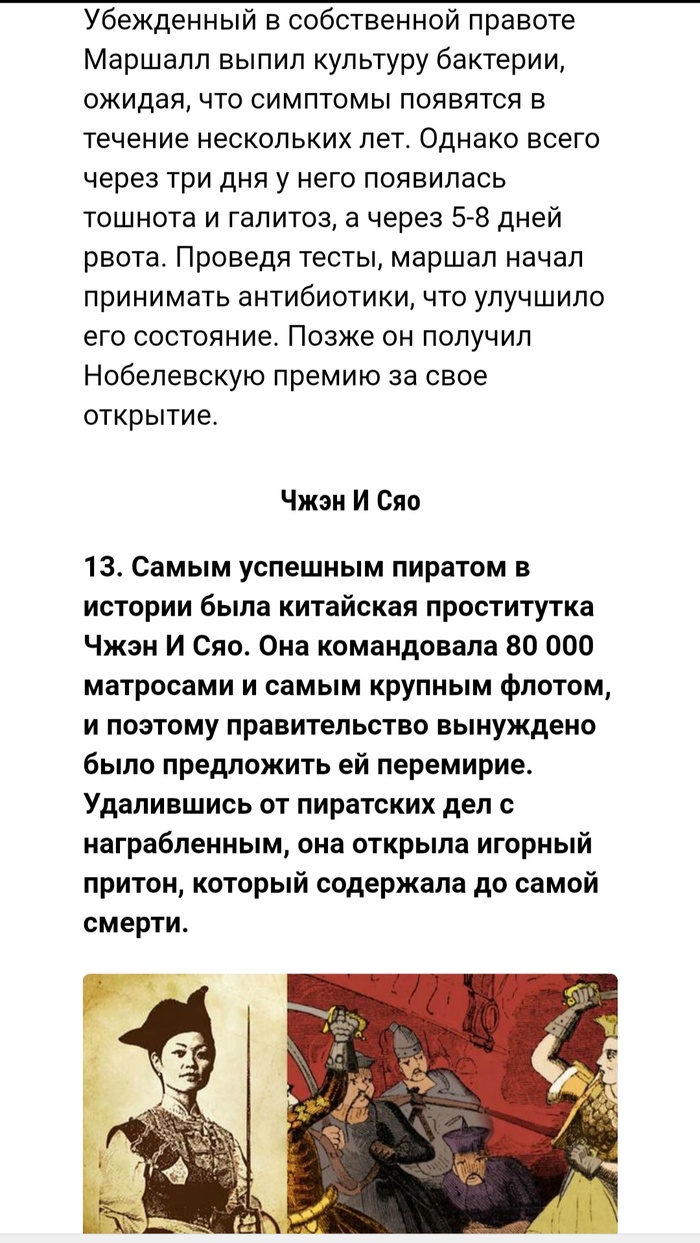 Убежденный в собственной правоте Маршалл выпил культуру бактерии, ожидая, что симптомы появятся в течение нескольких лет. Однако всего через три дня у него появилась тошнота и галитоз, а через 5-8 дней рвота. Проведя тесты, маршал начал принимать антибиотики, что улучшило его состояние. Позже он получил Нобелевскую премию за свое открытие.

Чжэн И Сяо

13. Самым успешным пиратом в истории была китайская проститутка Чжэн И Сяо. Она командовала 80 000 матросами и самым крупным флотом, и поэтому правительство вынуждено было предложить ей перемирие. Удалившись от пиратских дел с награбленным, она открыла игорный притон, который содержала до самой смерти.